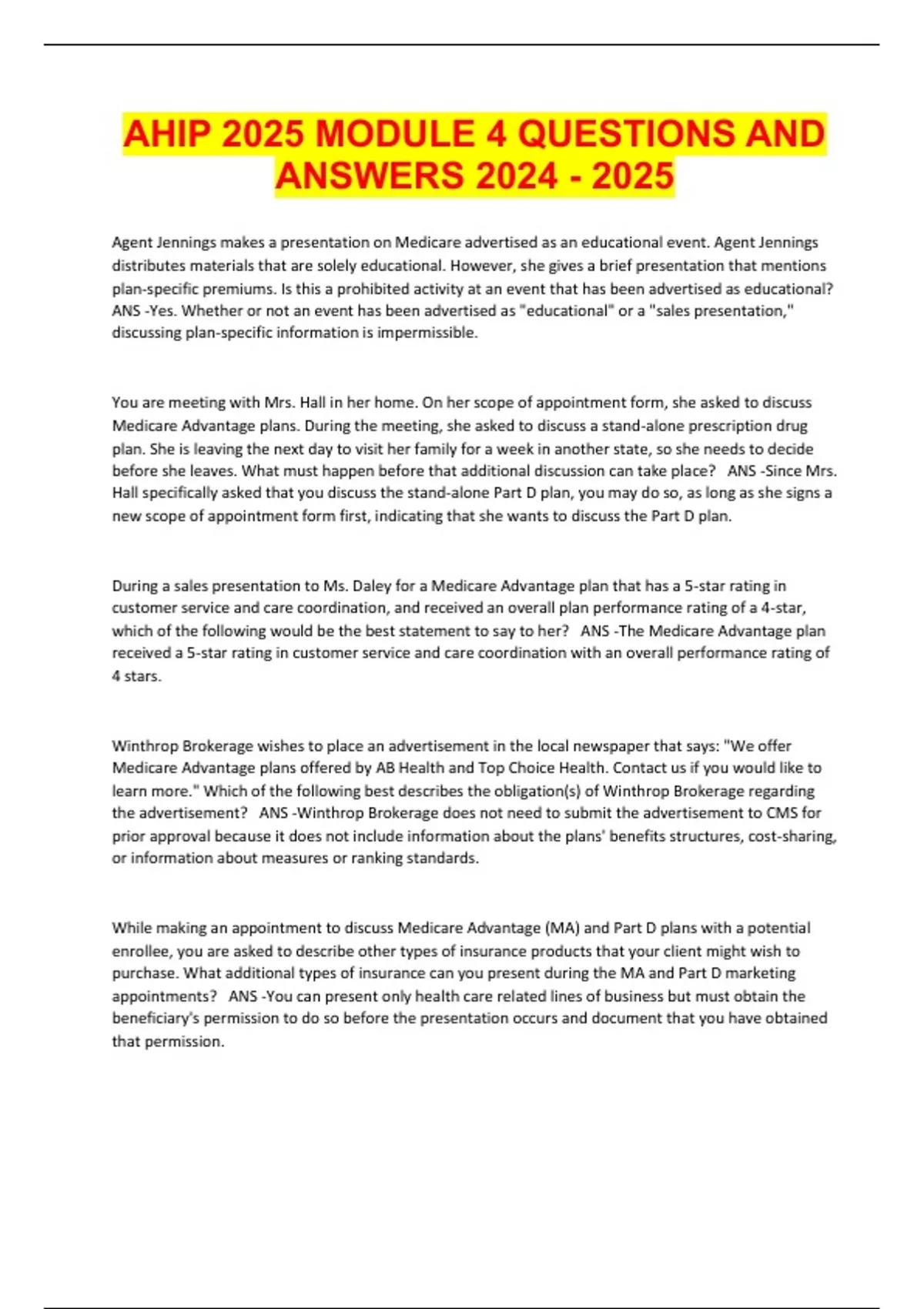 AHIP 2025 MODULE 4 QUESTIONS AND ANSWERS 2024 - 2025

Agent Jennings makes a presentation on Medicare advertised as an educational event. Agent Jennings distributes materials that are solely educational. However, she gives a brief presentation that mentions plan-specific premiums. Is this a prohibited activity at an event that has been advertised as educational? ANS -Yes. Whether or not an event has been advertised as "educational" or a "sales presentation," discussing plan-specific information is impermissible.

You are meeting with Mrs. Hall in her home. On her scope of appointment form, she asked to discuss Medicare Advantage plans. During the meeting, she asked to discuss a stand-alone prescription drug plan. She is leaving the next day to visit her family for a week in another state, so she needs to decide before she leaves. What must happen before that additional discussion can take place? ANS -Since Mrs. Hall specifically asked that you discuss the stand-alone Part D plan, you may do so, as long as she signs a new scope of appointment form first, indicating that she wants to discuss the Part D plan.

During a sales presentation to Ms. Daley for a Medicare Advantage plan that has a 5-star rating in customer service and care coordination, and received an overall plan performance rating of a 4-star, which of the following would be the best statement to say to her? ANS -The Medicare Advantage plan received a 5-star rating in customer service and care coordination with an overall performance rating of 4 stars.

Winthrop Brokerage wishes to place an advertisement in the local newspaper that says: "We offer Medicare Advantage plans offered by AB Health and Top Choice Health. Contact us if you would like to learn more." Which of the following best describes the obligation(s) of Winthrop Brokerage regarding the advertisement? ANS -Winthrop Brokerage does not need to submit the advertisement to CMS for prior approval because it does not include information about the plans' benefits structures, cost-sharing, or information about measures or ranking standards.

While making an appointment to discuss Medicare Advantage (MA) and Part D plans with a potential enrollee, you are asked to describe other types of insurance products that your client might wish to purchase. What additional types of insurance can you present during the MA and Part D marketing appointments? ANS -You can present only health care related lines of business but must obtain the beneficiary's permission to do so before the presentation occurs and document that you have obtained that permission.